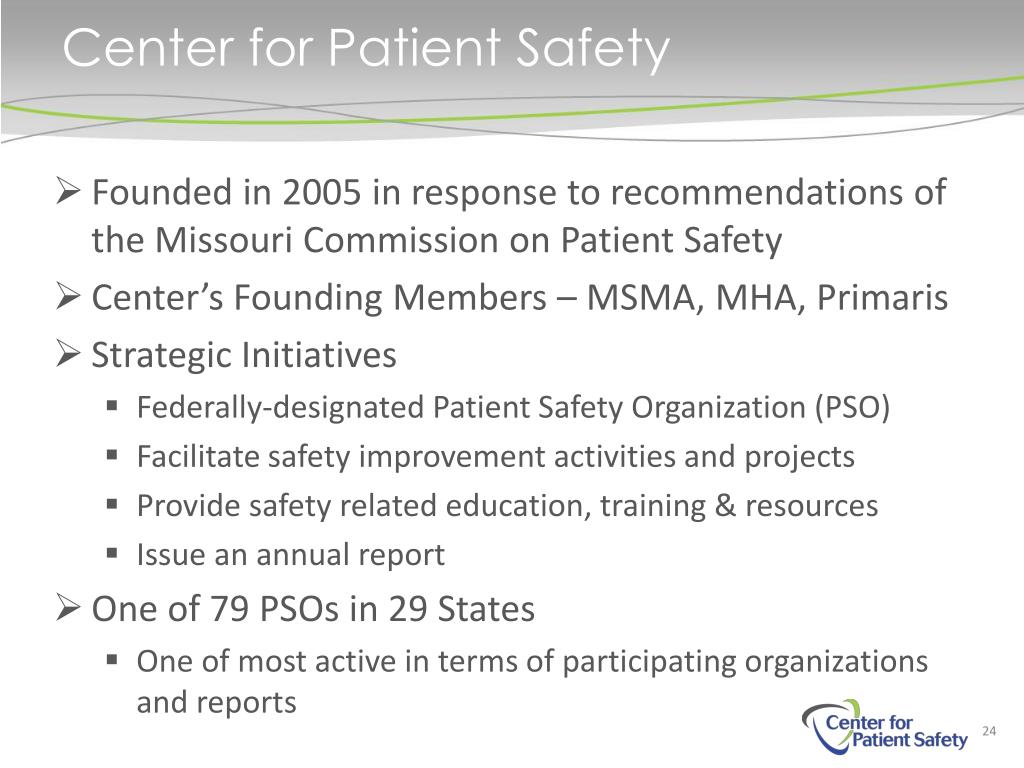 Center for Patient Safety

➢ Founded in 2005 in response to recommendations of the Missouri Commission on Patient Safety

➢ Center's Founding Members – MSMA, MHA, Primaris

➢ Strategic Initiatives

▪ Federally-designated Patient Safety Organization (PSO)

▪ Facilitate safety improvement activities and projects

▪ Provide safety related education, training & resources

▪ Issue an annual report

➢ One of 79 PSOs in 29 States

▪ One of most active in terms of participating organizations and reports

Center for Patient Safety

24